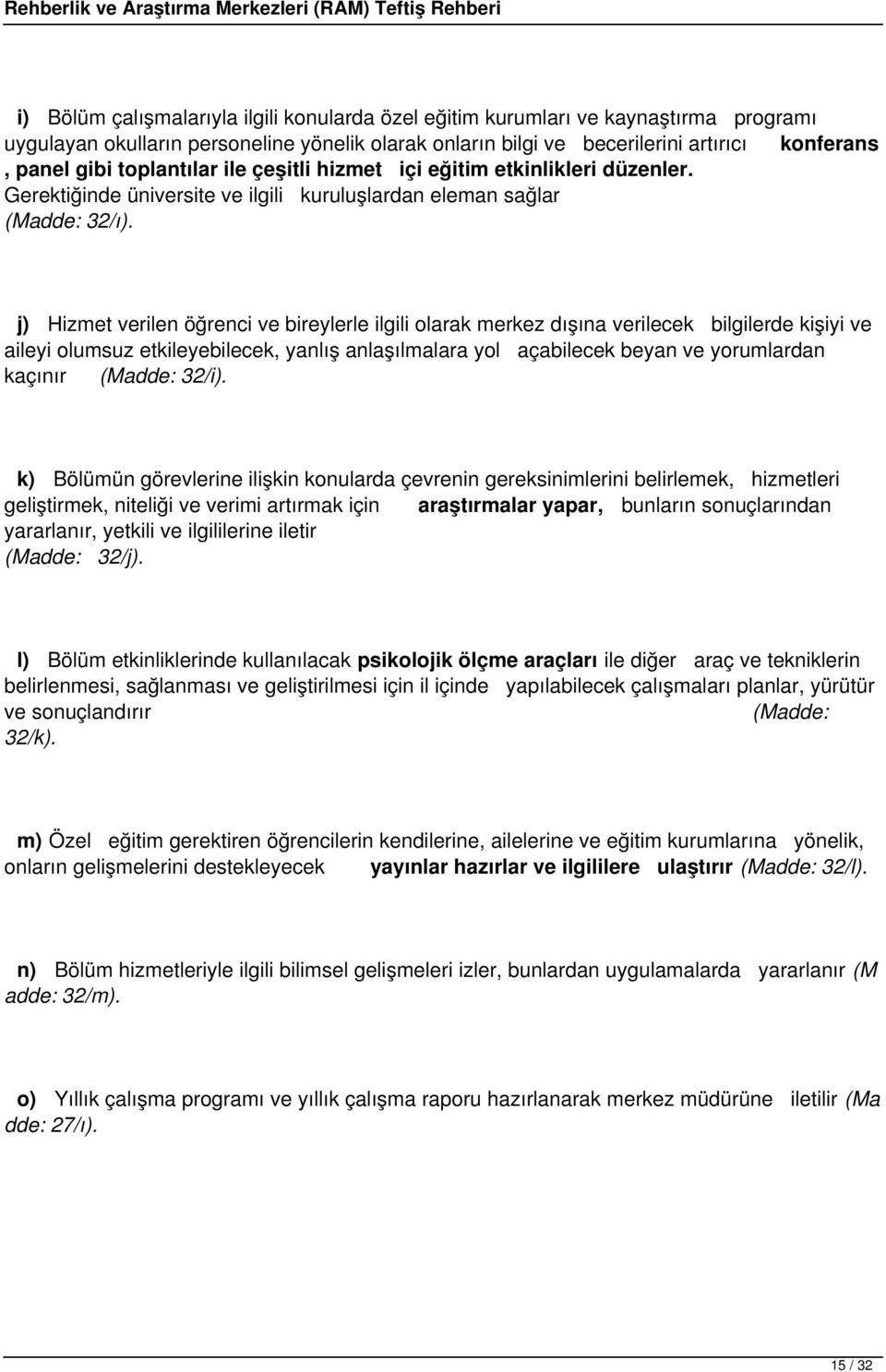 Rehberlik ve Araştırma Merkezleri (RAM) Teftiş Rehberi

i) Bölüm çalışmalarıyla ilgili konularda özel eğitim kurumları ve kaynaştırma programı uygulayan okulların personeline yönelik olarak onların bilgi ve becerilerini artırıcı konferans , panel gibi toplantılar ile çeşitli hizmet içi eğitim etkinlikleri düzenler. Gerektiğinde üniversite ve ilgili kuruluşlardan eleman sağlar (Madde: 32/ı).

j) Hizmet verilen öğrenci ve bireylerle ilgili olarak merkez dışına verilecek bilgilerde kişiyi ve aileyi olumsuz etkileyebilecek, yanlış anlaşılmalara yol açabilecek beyan ve yorumlardan kaçınır (Madde: 32/i).

k) Bölümün görevlerine ilişkin konularda çevrenin gereksinimlerini belirlemek, hizmetleri geliştirmek, niteliği ve verimi artırmak için araştırmalar yapar, bunların sonuçlarından yararlanır, yetkili ve ilgililerine iletir (Madde: 32/j).

l) Bölüm etkinliklerinde kullanılacak psikolojik ölçme araçları ile diğer araç ve tekniklerin belirlenmesi, sağlanması ve geliştirilmesi için il içinde yapılabilecek çalışmaları planlar, yürütür ve sonuçlandırır (Madde: 32/k).

m) Özel eğitim gerektiren öğrencilerin kendilerine, ailelerine ve eğitim kurumlarına yönelik, onların gelişmelerini destekleyecek yayınlar hazırlar ve ilgililere ulaştırır (Madde: 32/l).

n) Bölüm hizmetleriyle ilgili bilimsel gelişmeleri izler, bunlardan uygulamalarda yararlanır (M adde: 32/m).

o) Yıllık çalışma programı ve yıllık çalışma raporu hazırlanarak merkez müdürüne iletilir (Ma dde: 27/ı).

15 / 32